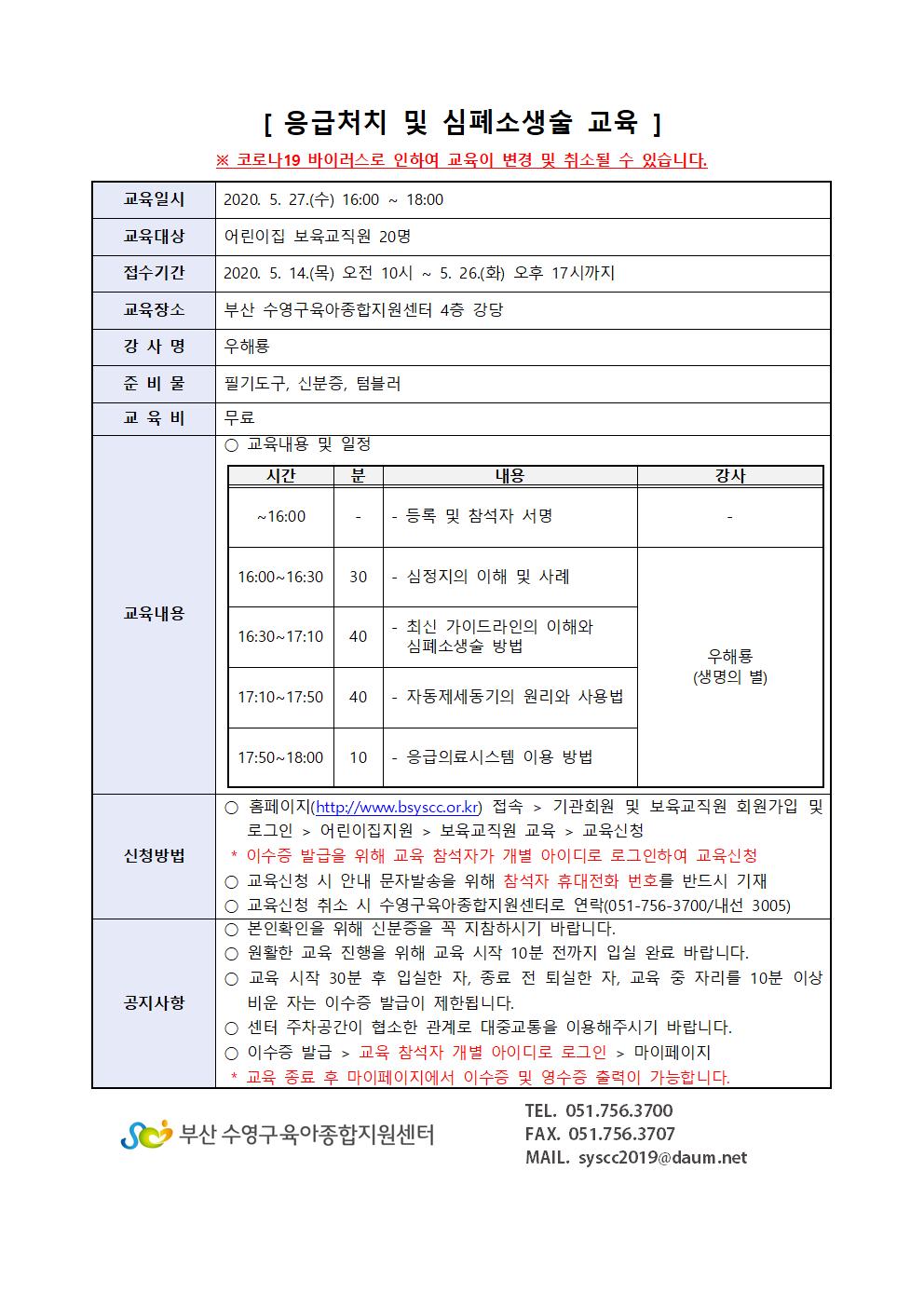 [ 응급처치 및 심폐소생술 교육 ]

※ 코로나19 바이러스로 인하여 교육이 변경 및 취소될 수 있습니다.

| 교육일시 | 2020. 5. 27.(수) 16:00 ~ 18:00 |
|---|---|
| 교육대상 | 어린이집 보육교직원 20명 |
| 접수기간 | 2020. 5. 14.(목) 오전 10시 ~ 5. 26.(화) 오후 17시까지 |
| 교육장소 | 부산 수영구육아종합지원센터 4층 강당 |
| 강 사 명 | 우해룡 |
| 준 비 물 | 필기도구, 신분증, 텀블러 |
| 교 육 비 | 무료 |

교육내용

○ 교육내용 및 일정

| 시간 | 분 | 내용 | 강사 |
|---|---|---|---|
| ~16:00 | - | - 등록 및 참석자 서명 | - |
| 16:00~16:30 | 30 | - 심정지의 이해 및 사례 | 우해룡 (생명의 별) |
| 16:30~17:10 | 40 | - 최신 가이드라인의 이해와 심폐소생술 방법 | |
| 17:10~17:50 | 40 | - 자동제세동기의 원리와 사용법 | |
| 17:50~18:00 | 10 | - 응급의료시스템 이용 방법 | |

신청방법

○ 홈페이지(http://www.bsyscc.or.kr) 접속 > 기관회원 및 보육교직원 회원가입 및 로그인 > 어린이집지원 > 보육교직원 교육 > 교육신청
* 이수증 발급을 위해 교육 참석자가 개별 아이디로 로그인하여 교육신청
○ 교육신청 시 안내 문자발송을 위해 참석자 휴대전화 번호를 반드시 기재
○ 교육신청 취소 시 수영구육아종합지원센터로 연락(051-756-3700/내선 3005)

공지사항

○ 본인확인을 위해 신분증을 꼭 지참하시기 바랍니다.
○ 원활한 교육 진행을 위해 교육 시작 10분 전까지 입실 완료 바랍니다.
○ 교육 시작 30분 후 입실한 자, 종료 전 퇴실한 자, 교육 중 자리를 10분 이상 비운 자는 이수증 발급이 제한됩니다.
○ 센터 주차공간이 협소한 관계로 대중교통을 이용해주시기 바랍니다.
○ 이수증 발급 > 교육 참석자 개별 아이디로 로그인 > 마이페이지
* 교육 종료 후 마이페이지에서 이수증 및 영수증 출력이 가능합니다.

부산 수영구육아종합지원센터

TEL. 051.756.3700
FAX. 051.756.3707
MAIL. syscc2019@daum.net